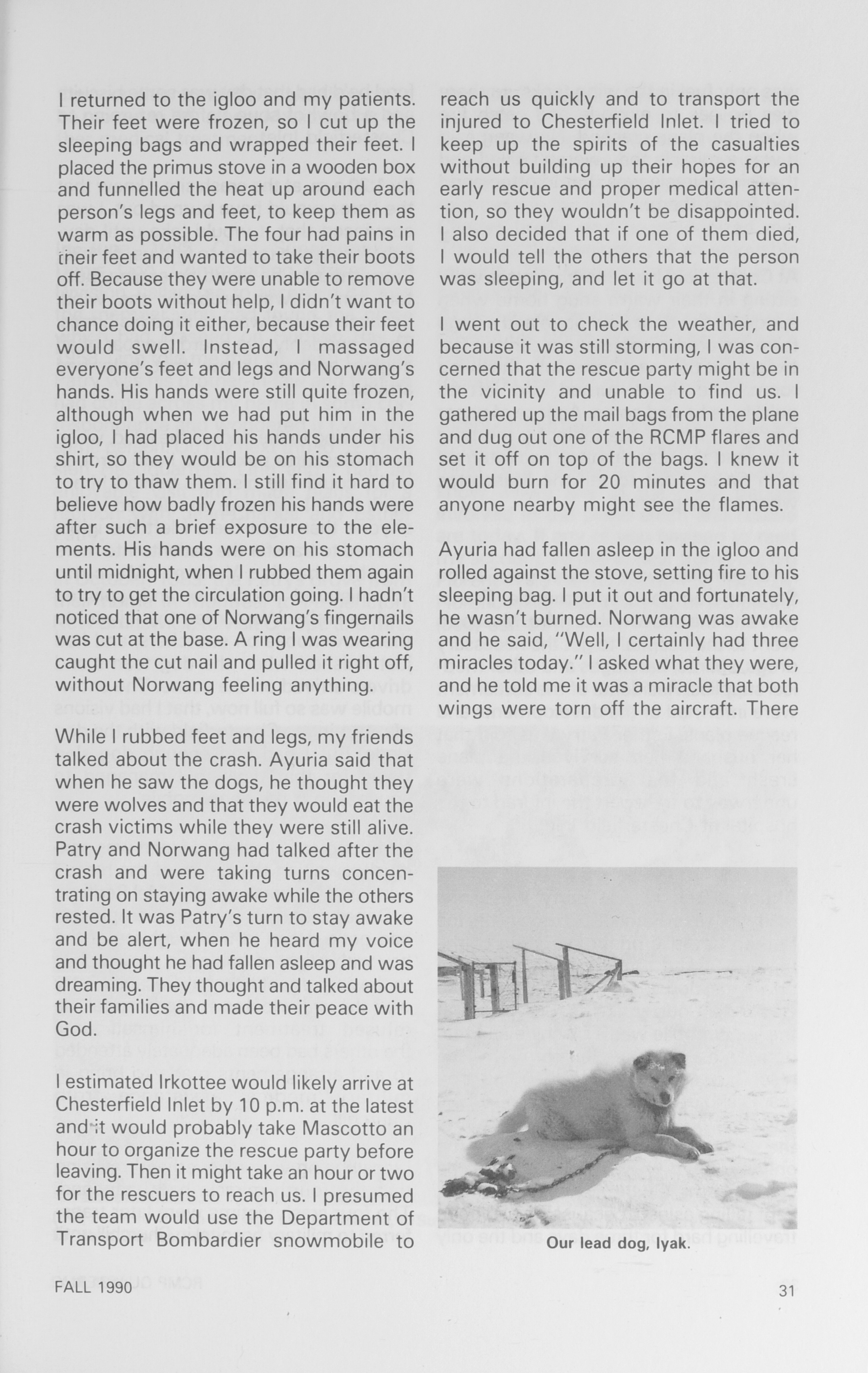 I returned to the igloo and my patients. Their feet were frozen, so I cut up the sleeping bags and wrapped their feet. I placed the primus stove in a wooden box and funnelled the heat up around each person's legs and feet, to keep them as warm as possible. The four had pains in their feet and wanted to take their boots off. Because they were unable to remove their boots without help, I didn't want to chance doing it either, because their feet would swell. Instead, I massaged everyone's feet and legs and Norwang's hands. His hands were still quite frozen, although when we had put him in the igloo, I had placed his hands under his shirt, so they would be on his stomach to try to thaw them. I still find it hard to believe how badly frozen his hands were after such a brief exposure to the elements. His hands were on his stomach until midnight, when I rubbed them again to try to get the circulation going. I hadn't noticed that one of Norwang's fingernails was cut at the base. A ring I was wearing caught the cut nail and pulled it right off, without Norwang feeling anything.

While I rubbed feet and legs, my friends talked about the crash. Ayuria said that when he saw the dogs, he thought they were wolves and that they would eat the crash victims while they were still alive. Patry and Norwang had talked after the crash and were taking turns concentrating on staying awake while the others rested. It was Patry's turn to stay awake and be alert, when he heard my voice and thought he had fallen asleep and was dreaming. They thought and talked about their families and made their peace with God.

I estimated Irkottee would likely arrive at Chesterfield Inlet by 10 p.m. at the latest and it would probably take Mascotto an hour to organize the rescue party before leaving. Then it might take an hour or two for the rescuers to reach us. I presumed the team would use the Department of Transport Bombardier snowmobile to reach us quickly and to transport the injured to Chesterfield Inlet. I tried to keep up the spirits of the casualties without building up their hopes for an early rescue and proper medical attention, so they wouldn't be disappointed. I also decided that if one of them died, I would tell the others that the person was sleeping, and let it go at that.

I went out to check the weather, and because it was still storming, I was concerned that the rescue party might be in the vicinity and unable to find us. I gathered up the mail bags from the plane and dug out one of the RCMP flares and set it off on top of the bags. I knew it would burn for 20 minutes and that anyone nearby might see the flames.

Ayuria had fallen asleep in the igloo and rolled against the stove, setting fire to his sleeping bag. I put it out and fortunately, he wasn't burned. Norwang was awake and he said, "Well, I certainly had three miracles today." I asked what they were, and he told me it was a miracle that both wings were torn off the aircraft. There

Our lead dog, Iyak.

FALL 1990

31